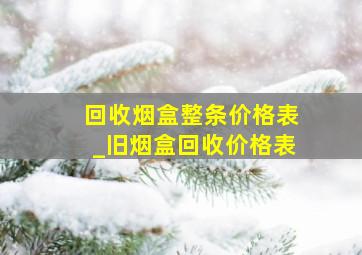 回收烟盒整条价格表
_旧烟盒回收价格表